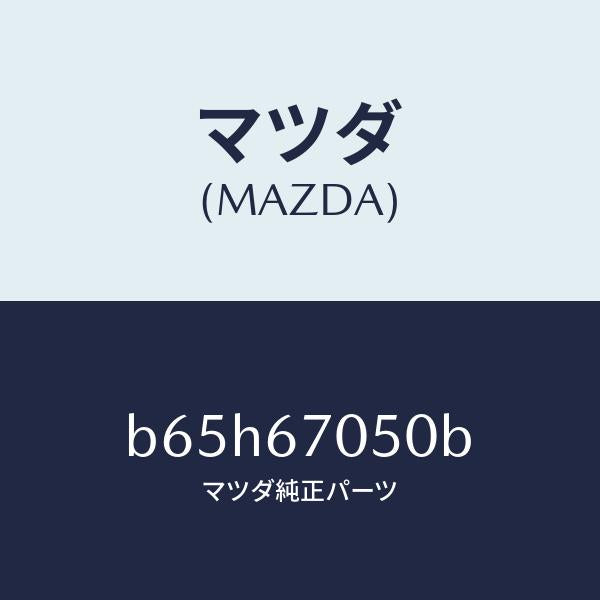 マツダ
(MAZDA)

b65h67050b
マツダ純正パーツ